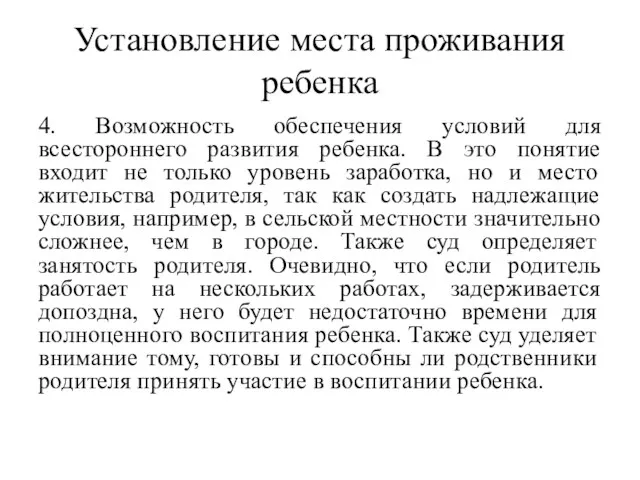 Установление места проживания ребенка

4. Возможность обеспечения условий для всестороннего развития ребенка. В это понятие входит не только уровень заработка, но и место жительства родителя, так как создать надлежащие условия, например, в сельской местности значительно сложнее, чем в городе. Также суд определяет занятость родителя. Очевидно, что если родитель работает на нескольких работах, задерживается допоздна, у него будет недостаточно времени для полноценного воспитания ребенка. Также суд уделяет внимание тому, готовы и способны ли родственники родителя принять участие в воспитании ребенка.